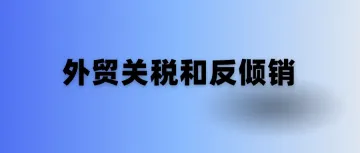 外贸关税和反倾销